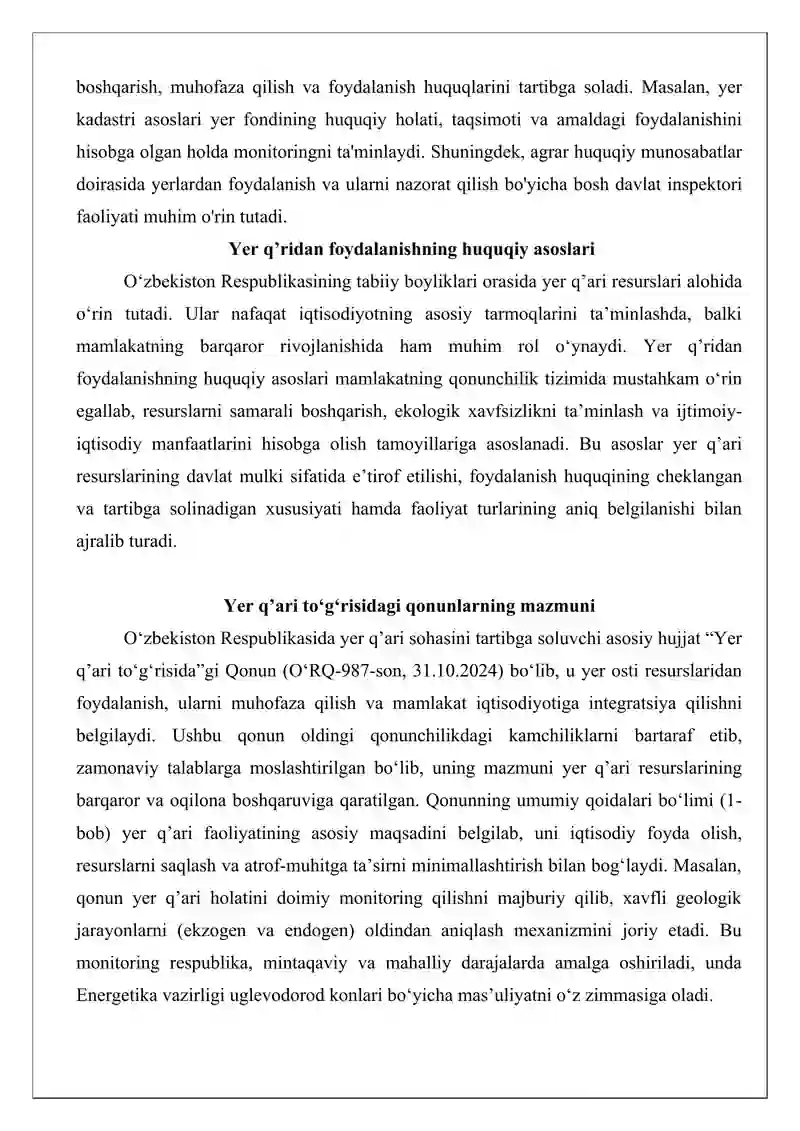 boshqarish, muhofaza qilish va foydalanish huquqlarini tartibga soladi. Masalan, yer kadastri asoslari yer fondining huquqiy holati, taqsimoti va amaldagi foydalanishini hisobga olgan holda monitoringni ta'minlaydi. Shuningdek, agrar huquqiy munosabatlar doirasida yerlardan foydalanish va ularni nazorat qilish bo'yicha bosh davlat inspektori faoliyati muhim o'rin tutadi.

Yer q'ridan foydalanishning huquqiy asoslari

O'zbekiston Respublikasining tabiiy boyliklari orasida yer q'ari resurslari alohida o'rin tutadi. Ular nafaqat iqtisodiyotning asosiy tarmoqlarini ta'minlashda, balki mamlakatning barqaror rivojlanishida ham muhim rol o'ynaydi. Yer q'ridan foydalanishning huquqiy asoslari mamlakatning qonunchilik tizimida mustahkam o'rin egallab, resurslarni samarali boshqarish, ekologik xavfsizlikni ta'minlash va ijtimoiy-iqtisodiy manfaatlarini hisobga olish tamoyillariga asoslanadi. Bu asoslar yer q'ari resurslarining davlat mulki sifatida e'tirof etilishi, foydalanish huquqining cheklangan va tartibga solinadigan xususiyati hamda faoliyat turlarining aniq belgilanishi bilan ajralib turadi.

Yer q'ari to'g'risidagi qonunlarning mazmuni

O'zbekiston Respublikasida yer q'ari sohasini tartibga soluvchi asosiy hujjat "Yer q'ari to'g'risida"gi Qonun (O'RQ-987-son, 31.10.2024) bo'lib, u yer osti resurslaridan foydalanish, ularni muhofaza qilish va mamlakat iqtisodiyotiga integratsiya qilishni belgilaydi. Ushbu qonun oldingi qonunchilikdagi kamchiliklarni bartaraf etib, zamonaviy talablarga moslashtirilgan bo'lib, uning mazmuni yer q'ari resurslarining barqaror va oqilona boshqaruviga qaratilgan. Qonunning umumiy qoidalari bo'limi (1-bob) yer q'ari faoliyatining asosiy maqsadini belgilab, uni iqtisodiy foyda olish, resurslarni saqlash va atrof-muhitga ta'sirni minimallashtirish bilan bog'laydi. Masalan, qonun yer q'ari holatini doimiy monitoring qilishni majburiy qilib, xavfli geologik jarayonlarni (ekzogen va endogen) oldindan aniqlash mexanizmini joriy etadi. Bu monitoring respublika, mintaqaviy va mahalliy darajalarda amalga oshiriladi, unda Energetika vazirligi uglevodorod konlari bo'yicha mas'uliyatni o'z zimmasiga oladi.